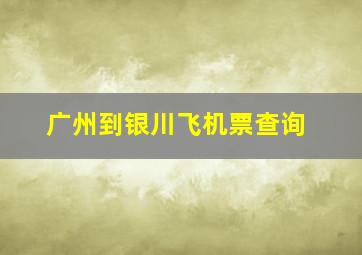 广州到银川飞机票查询